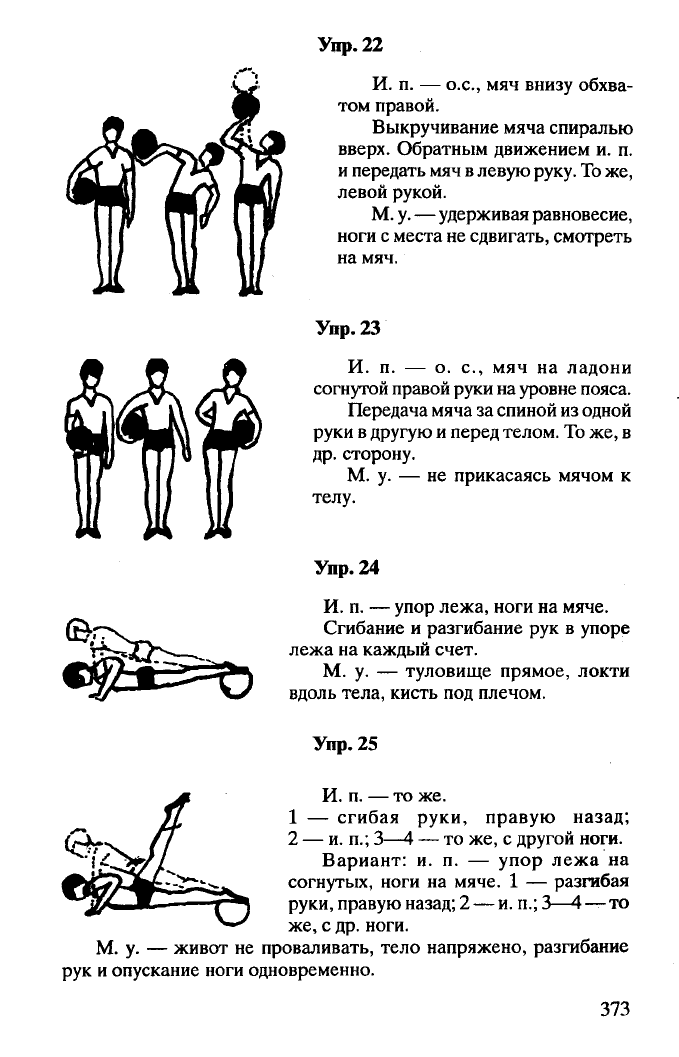 Упр. 22

И. п. — о.с., мяч внизу обхватом правой.

Выкручивание мяча спиралью вверх. Обратным движением и. п. и передать мяч в левую руку. То же, левой рукой.

М. у. — удерживая равновесие, ноги с места не сдвигать, смотреть на мяч.

Упр. 23

И. п. — о. с., мяч на ладони согнутой правой руки на уровне пояса.

Передача мяча за спиной из одной руки в другую и перед телом. То же, в др. сторону.

М. у. — не прикасаясь мячом к телу.

Упр. 24

И. п. — упор лежа, ноги на мяче.

Сгибание и разгибание рук в упоре лежа на каждый счет.

М. у. — туловище прямое, локти вдоль тела, кисть под плечом.

Упр. 25

И. п. — то же.

1 — сгибая руки, правую назад; 2 — и. п.; 3—4 — то же, с другой ноги.

Вариант: и. п. — упор лежа на согнутых, ноги на мяче. 1 — разгибая руки, правую назад; 2 — и. п.; 3—4 — то же, с др. ноги.

М. у. — живот не проваливать, тело напряжено, разгибание рук и опускание ноги одновременно.

373